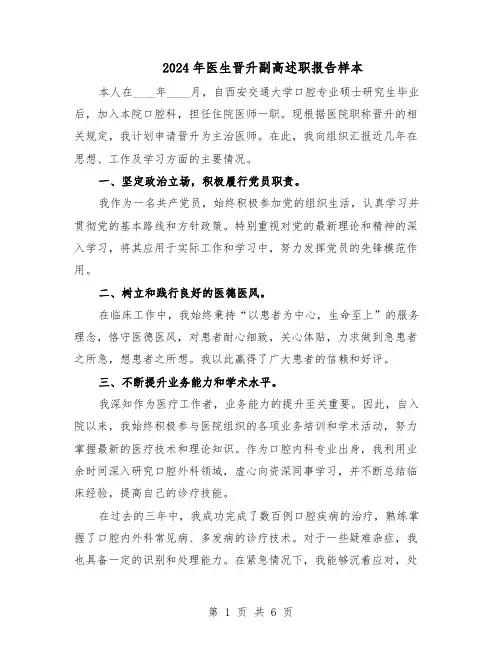 2024年医生晋升副高述职报告样本

本人在____年____月，自西安交通大学口腔专业硕士研究生毕业后，加入本院口腔科，担任住院医师一职。现根据医院职称晋升的相关规定，我计划申请晋升为主治医师。在此，我向组织汇报近几年在思想、工作及学习方面的主要情况。

一、坚定政治立场，积极履行党员职责。

我作为一名共产党员，始终积极参加党的组织生活，认真学习并贯彻党的基本路线和方针政策。特别重视对党的最新理论和精神的深入学习，将其应用于实际工作和学习中，努力发挥党员的先锋模范作用。

二、树立和践行良好的医德医风。

在临床工作中，我始终秉持“以患者为中心，生命至上”的服务理念，恪守医德医风，对患者耐心细致，关心体贴，力求做到急患者之所急，想患者之所想。我以此赢得了广大患者的信赖和好评。

三、不断提升业务能力和学术水平。

我深知作为医疗工作者，业务能力的提升至关重要。因此，自入院以来，我始终积极参与医院组织的各项业务培训和学术活动，努力掌握最新的医疗技术和理论知识。作为口腔内科专业出身，我利用业余时间深入研究口腔外科领域，虚心向资深同事学习，并不断总结临床经验，提高自己的诊疗技能。

在过去的三年中，我成功完成了数百例口腔疾病的治疗，熟练掌握了口腔内外科常见病、多发病的诊疗技术。对于一些疑难杂症，我也具备一定的识别和处理能力。在紧急情况下，我能够沉着应对，处

第 1 页 共 6 页